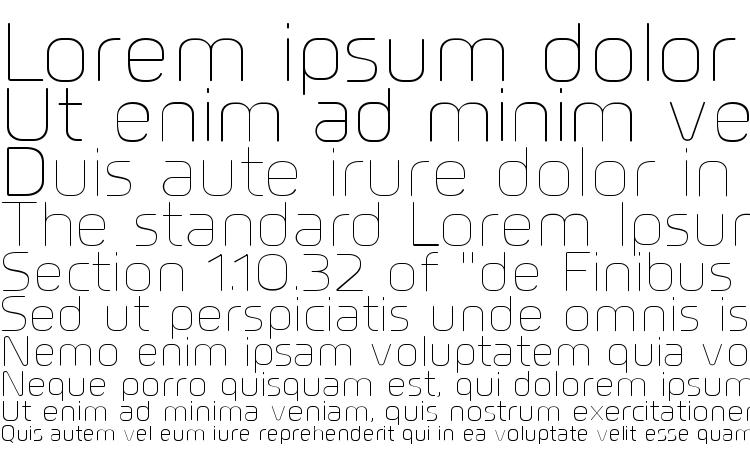 Lorem ipsum dolor
Ut enim ad minim ve
Duis aute irure dolor in
The standard Lorem Ipsur
Section 1.10.32 of "de Finibus
Sed ut perspiciatis unde omnis is
Nemo enim ipsam voluptatem quia vo
Neque porro quisquam est, qui dolorem ipsum
Ut enim ad minima veniam, quis nostrum exercitationer
Quis autem vel eum iure reprehenderit qui in ea voluptate velit esse quam